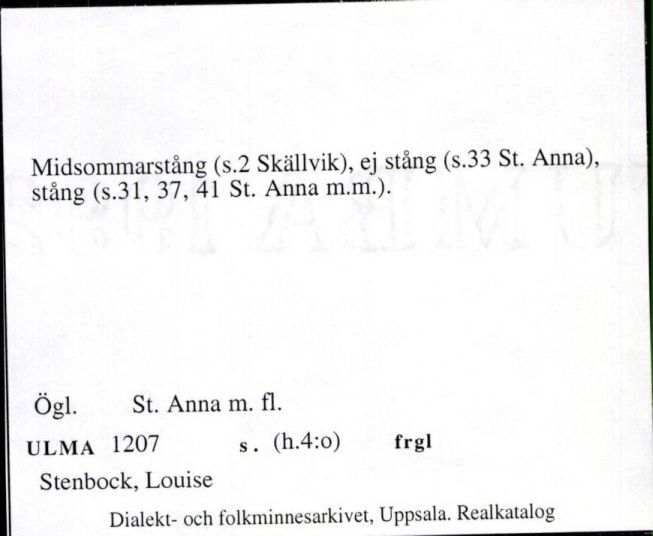 Midsommarstång (s.2 Skällvik), ej stång (s.33 St. Anna), stång (s.31, 37, 41 St. Anna m.m.).

Ögl. St. Anna m. fl.

ULMA 1207 s. (h.4:o) frgl

Stenbock, Louise

Dialekt- och folkminnesarkivet, Uppsala. Realkatalog